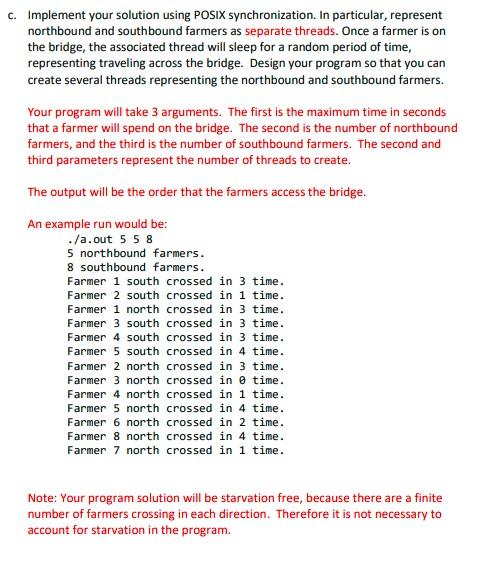 c. Implement your solution using POSIX synchronization. In particular, represent northbound and southbound farmers as separate threads. Once a farmer is on the bridge, the associated thread will sleep for a random period of time, representing traveling across the bridge. Design your program so that you can create several threads representing the northbound and southbound farmers.

Your program will take 3 arguments. The first is the maximum time in seconds that a farmer will spend on the bridge. The second is the number of northbound farmers, and the third is the number of southbound farmers. The second and third parameters represent the number of threads to create.

The output will be the order that the farmers access the bridge.

An example run would be:
./a.out 5 5 8
5 northbound farmers.
8 southbound farmers.
Farmer 1 south crossed in 3 time.
Farmer 2 south crossed in 1 time.
Farmer 1 north crossed in 3 time.
Farmer 3 south crossed in 3 time.
Farmer 4 south crossed in 3 time.
Farmer 5 south crossed in 4 time.
Farmer 2 north crossed in 3 time.
Farmer 3 north crossed in 0 time.
Farmer 4 north crossed in 1 time.
Farmer 5 north crossed in 4 time.
Farmer 6 north crossed in 2 time.
Farmer 8 north crossed in 4 time.
Farmer 7 north crossed in 1 time.

Note: Your program solution will be starvation free, because there are a finite number of farmers crossing in each direction. Therefore it is not necessary to account for starvation in the program.